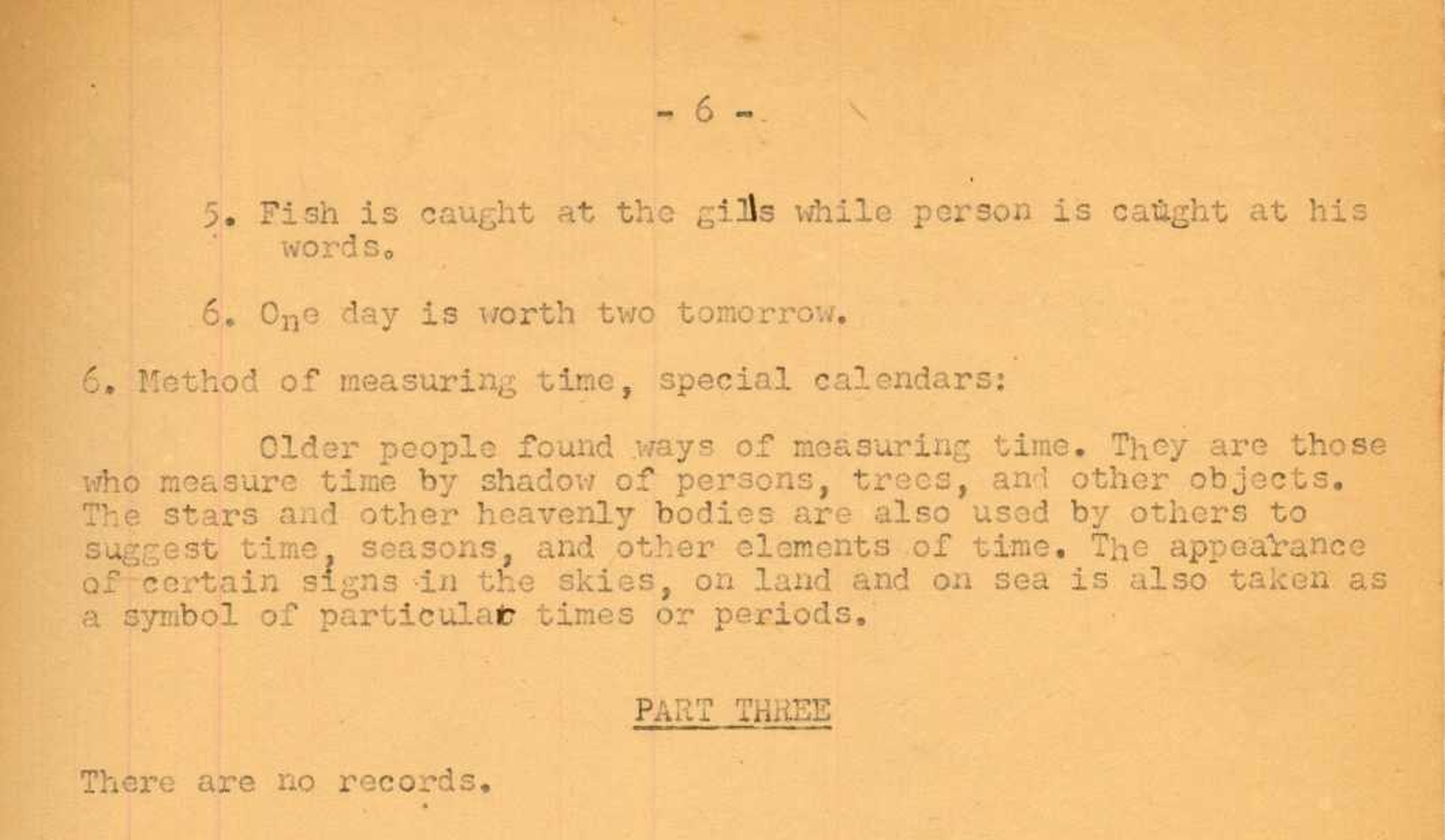 - 6 -

5. Fish is caught at the gills while person is caught at his words.

6. One day is worth two tomorrow.

6. Method of measuring time, special calendars:

Older people found ways of measuring time. They are those who measure time by shadow of persons, trees, and other objects. The stars and other heavenly bodies are also used by others to suggest time, seasons, and other elements of time. The appearance of certain signs in the skies, on land and on sea is also taken as a symbol of particular times or periods.

PART THREE

There are no records.